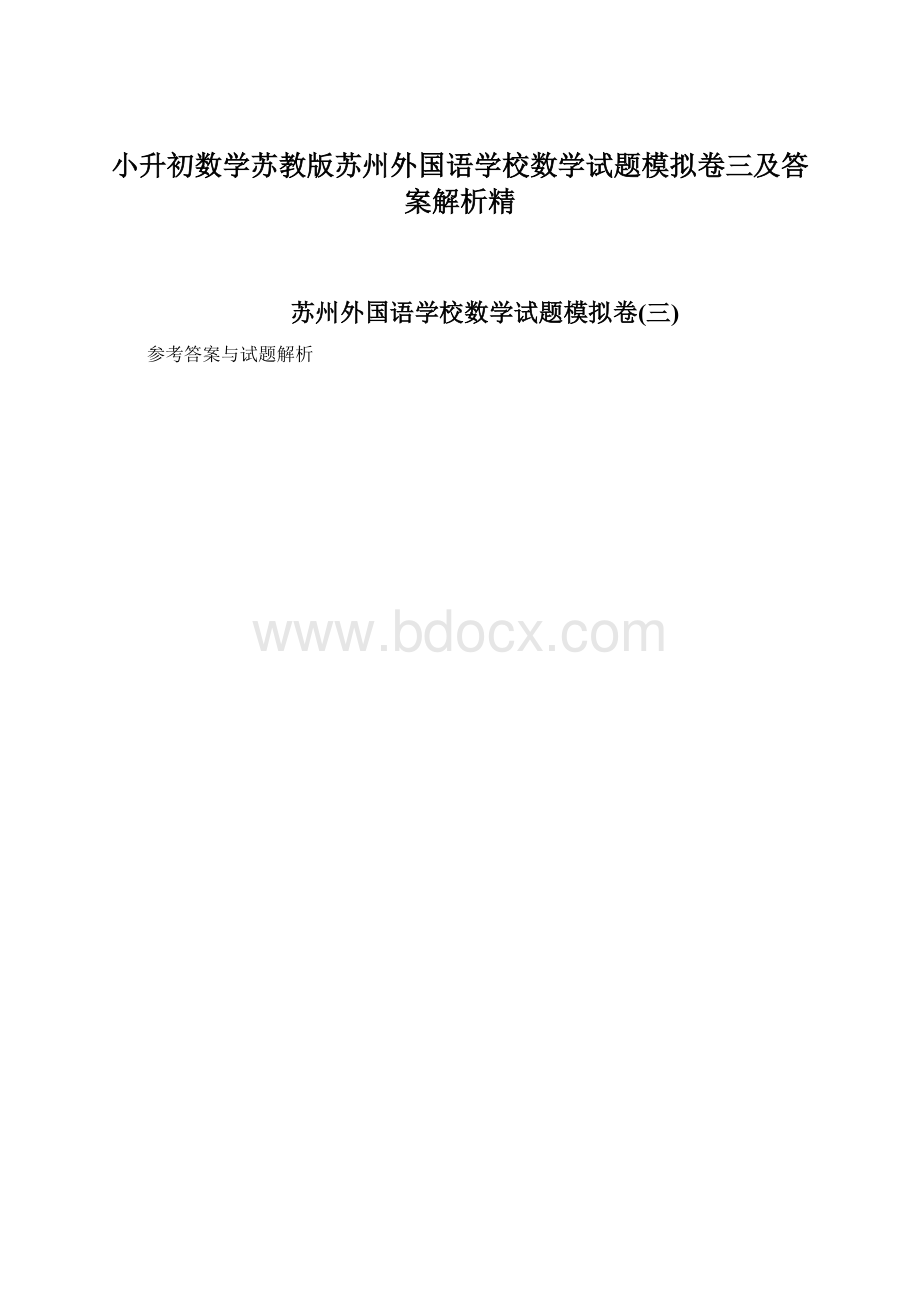 小升初数学苏教版苏州外国语学校数学试题模拟卷三及答案解析精

苏州外国语学校数学试题模拟卷(三)

参考答案与试题解析

www.bdocx.com